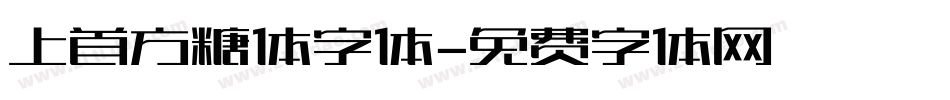 上首方糖体字体-免费字体网